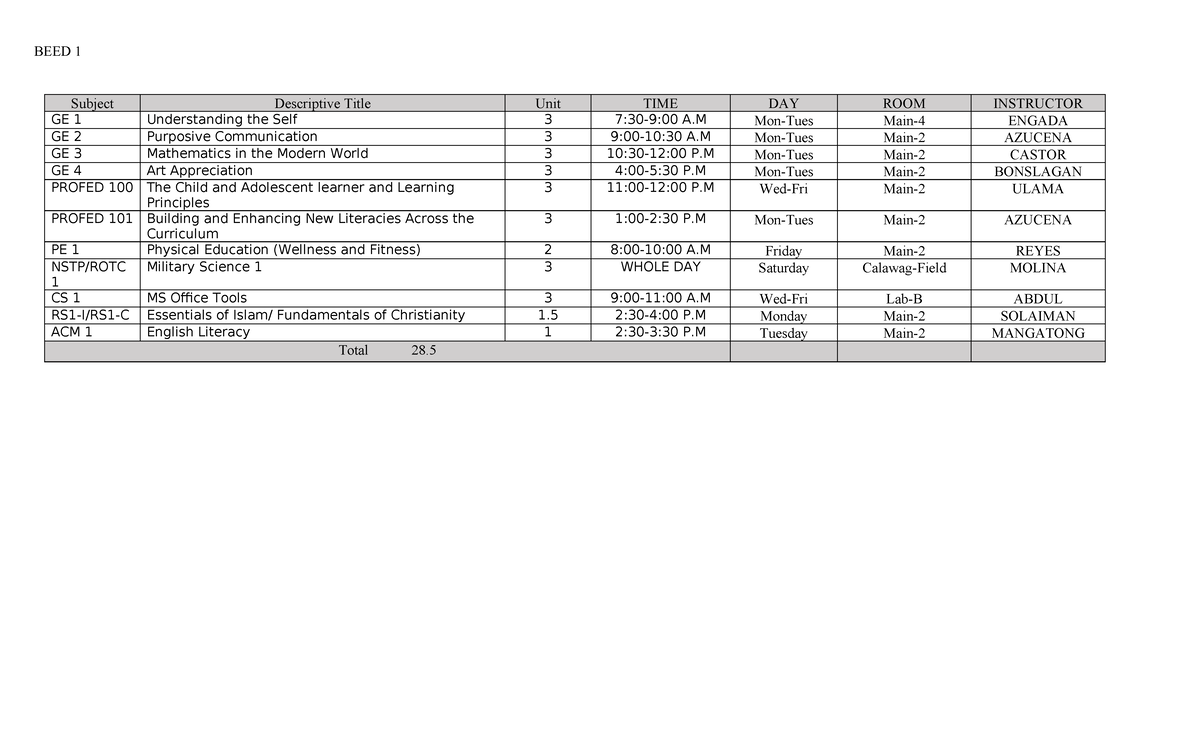 BEED 1

| Subject | Descriptive Title | Unit | TIME | DAY | ROOM | INSTRUCTOR |
|---|---|---|---|---|---|---|
| GE 1 | Understanding the Self | 3 | 7:30-9:00 A.M | Mon-Tues | Main-4 | ENGADA |
| GE 2 | Purposive Communication | 3 | 9:00-10:30 A.M | Mon-Tues | Main-2 | AZUCENA |
| GE 3 | Mathematics in the Modern World | 3 | 10:30-12:00 P.M | Mon-Tues | Main-2 | CASTOR |
| GE 4 | Art Appreciation | 3 | 4:00-5:30 P.M | Mon-Tues | Main-2 | BONSLAGAN |
| PROFED 100 | The Child and Adolescent learner and Learning Principles | 3 | 11:00-12:00 P.M | Wed-Fri | Main-2 | ULAMA |
| PROFED 101 | Building and Enhancing New Literacies Across the Curriculum | 3 | 1:00-2:30 P.M | Mon-Tues | Main-2 | AZUCENA |
| PE 1 | Physical Education (Wellness and Fitness) | 2 | 8:00-10:00 A.M | Friday | Main-2 | REYES |
| NSTP/ROTC 1 | Military Science 1 | 3 | WHOLE DAY | Saturday | Calawag-Field | MOLINA |
| CS 1 | MS Office Tools | 3 | 9:00-11:00 A.M | Wed-Fri | Lab-B | ABDUL |
| RS1-I/RS1-C | Essentials of Islam/ Fundamentals of Christianity | 1.5 | 2:30-4:00 P.M | Monday | Main-2 | SOLAIMAN |
| ACM 1 | English Literacy | 1 | 2:30-3:30 P.M | Tuesday | Main-2 | MANGATONG |
| Total 28.5 | | | | | | |